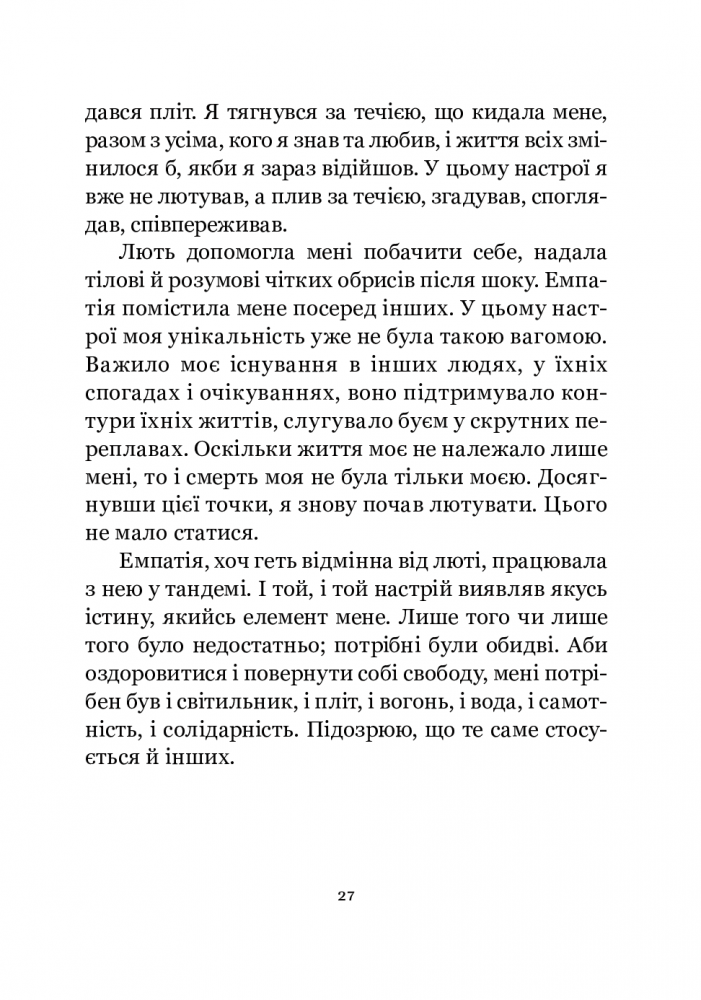 дався пліт. Я тягнувся за течією, що кидала мене, разом з усіма, кого я знав та любив, і життя всіх змінилося б, якби я зараз відійшов. У цьому настрої я вже не лютував, а плив за течією, згадував, споглядав, співпереживав.

Лють допомогла мені побачити себе, надала тілові й розумові чітких обрисів після шоку. Емпатія помістила мене посеред інших. У цьому настрої моя унікальність уже не була такою вагомою. Важило моє існування в інших людях, у їхніх спогадах і очікуваннях, воно підтримувало контури їхніх життів, слугувало буєм у скрутних переплавах. Оскільки життя моє не належало лише мені, то і смерть моя не була тільки моєю. Досягнувши цієї точки, я знову почав лютувати. Цього не мало статися.

Емпатія, хоч геть відмінна від люті, працювала з нею у тандемі. І той, і той настрій виявляв якусь істину, якийсь елемент мене. Лише того чи лише того було недостатньо; потрібні були обидві. Аби оздоровитися і повернути собі свободу, мені потрібен був і світильник, і пліт, і вогонь, і вода, і самотність, і солідарність. Підозрюю, що те саме стосується й інших.

27